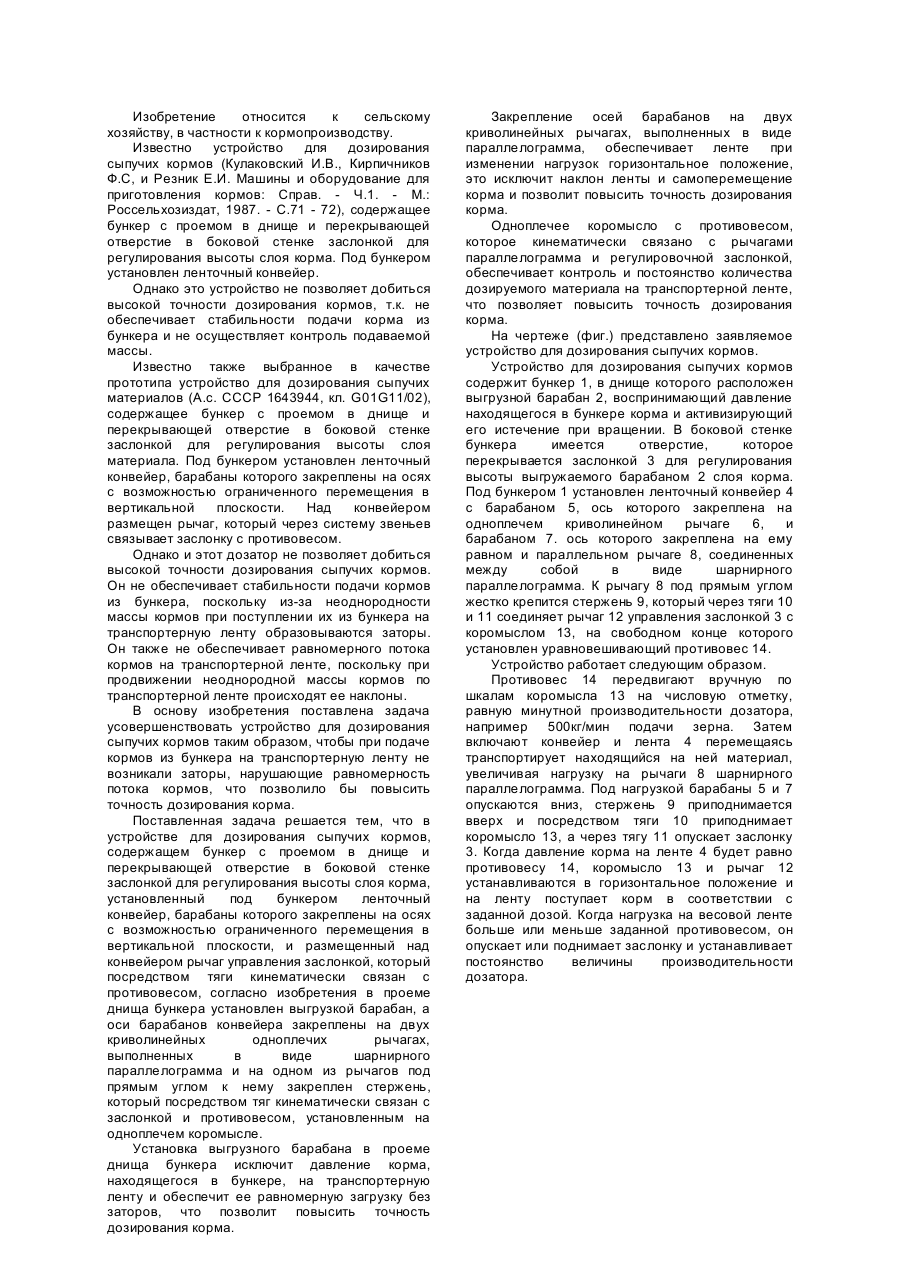 Изобретение относится к сельскому хозяйству, в частности к кормопроизводству.

Известно устройство для дозирования сыпучих кормов (Кулаковский И.В., Кирпичников Ф.С, и Резник Е.И. Машины и оборудование для приготовления кормов: Справ. - Ч.1. - М.: Россельхозиздат, 1987. - С.71 - 72), содержащее бункер с проемом в днище и перекрывающей отверстие в боковой стенке заслонкой для регулирования высоты слоя корма. Под бункером установлен ленточный конвейер.

Однако это устройство не позволяет добиться высокой точности дозирования кормов, т.к. не обеспечивает стабильности подачи корма из бункера и не осуществляет контроль подаваемой массы.

Известно также выбранное в качестве прототипа устройство для дозирования сыпучих материалов (А.с. СССР 1643944, кл. G01G11/02), содержащее бункер с проемом в днище и перекрывающей отверстие в боковой стенке заслонкой для регулирования высоты слоя материала. Под бункером установлен ленточный конвейер, барабаны которого закреплены на осях с возможностью ограниченного перемещения в вертикальной плоскости. Над конвейером размещен рычаг, который через систему звеньев связывает заслонку с противовесом.

Однако и этот дозатор не позволяет добиться высокой точности дозирования сыпучих кормов. Он не обеспечивает стабильности подачи кормов из бункера, поскольку из-за неоднородности массы кормов при поступлении их из бункера на транспортерную ленту образовываются заторы. Он также не обеспечивает равномерного потока кормов на транспортерной ленте, поскольку при продвижении неоднородной массы кормов по транспортерной ленте происходят ее наклоны.

В основу изобретения поставлена задача усовершенствовать устройство для дозирования сыпучих кормов таким образом, чтобы при подаче кормов из бункера на транспортерную ленту не возникали заторы, нарушающие равномерность потока кормов, что позволило бы повысить точность дозирования корма.

Поставленная задача решается тем, что в устройстве для дозирования сыпучих кормов, содержащем бункер с проемом в днище и перекрывающей отверстие в боковой стенке заслонкой для регулирования высоты слоя корма, установленный под бункером ленточный конвейер, барабаны которого закреплены на осях с возможностью ограниченного перемещения в вертикальной плоскости, и размещенный над конвейером рычаг управления заслонкой, который посредством тяги кинематически связан с противовесом, согласно изобретения в проеме днища бункера установлен выгрузной барабан, а оси барабанов конвейера закреплены на двух криволинейных одноплечих рычагах, выполненных в виде шарнирного параллелограмма и на одном из рычагов под прямым углом к нему закреплен стержень, который посредством тяг кинематически связан с заслонкой и противовесом, установленным на одноплечем коромысле.

Установка выгрузного барабана в проеме днища бункера исключит давление корма, находящегося в бункере, на транспортерную ленту и обеспечит ее равномерную загрузку без заторов, что позволит повысить точность дозирования корма.

Закрепление осей барабанов на двух криволинейных рычагах, выполненных в виде параллелограмма, обеспечивает ленте при изменении нагрузок горизонтальное положение, это исключит наклон ленты и самоперемещение корма и позволит повысить точность дозирования корма.

Одноплечее коромысло с противовесом, которое кинематически связано с рычагами параллелограмма и регулировочной заслонкой, обеспечивает контроль и постоянство количества дозируемого материала на транспортерной ленте, что позволяет повысить точность дозирования корма.

На чертеже (фиг.) представлено заявляемое устройство для дозирования сыпучих кормов.

Устройство для дозирования сыпучих кормов содержит бункер 1, в днище которого расположен выгрузной барабан 2, воспринимающий давление находящегося в бункере корма и активизирующий его истечение при вращении. В боковой стенке бункера имеется отверстие, которое перекрывается заслонкой 3 для регулирования высоты выгружаемого барабаном 2 слоя корма. Под бункером 1 установлен ленточный конвейер 4 с барабаном 5, ось которого закреплена на одноплечем криволинейном рычаге 6, и барабаном 7. ось которого закреплена на ему равном и параллельном рычаге 8, соединенных между собой в виде шарнирного параллелограмма. К рычагу 8 под прямым углом жестко крепится стержень 9, который через тяги 10 и 11 соединяет рычаг 12 управления заслонкой 3 с коромыслом 13, на свободном конце которого установлен уравновешивающий противовес 14.

Устройство работает следующим образом.

Противовес 14 передвигают вручную по шкалам коромысла 13 на числовую отметку, равную минутной производительности дозатора, например 500кг/мин подачи зерна. Затем включают конвейер и лента 4 перемещаясь транспортирует находящийся на ней материал, увеличивая нагрузку на рычаги 8 шарнирного параллелограмма. Под нагрузкой барабаны 5 и 7 опускаются вниз, стержень 9 приподнимается вверх и посредством тяги 10 приподнимает коромысло 13, а через тягу 11 опускает заслонку 3. Когда давление корма на ленте 4 будет равно противовесу 14, коромысло 13 и рычаг 12 устанавливаются в горизонтальное положение и на ленту поступает корм в соответствии с заданной дозой. Когда нагрузка на весовой ленте больше или меньше заданной противовесом, он опускает или поднимает заслонку и устанавливает постоянство величины производительности дозатора.